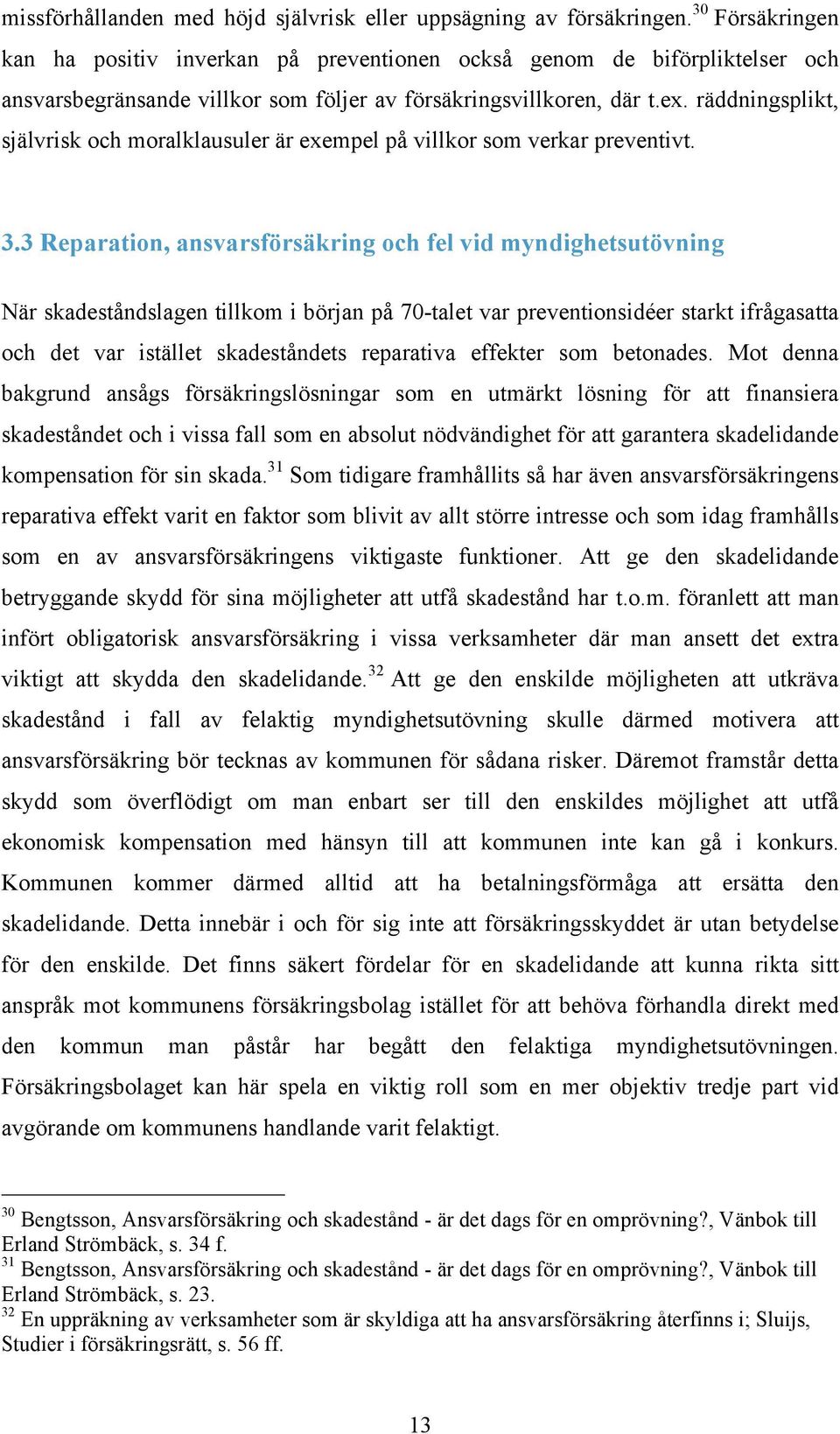 missförhållanden med höjd självrisk eller uppsägning av försäkringen.$^{30}$ Försäkringen kan ha positiv inverkan på preventionen också genom de biförpliktelser och ansvarsbegränsande villkor som följer av försäkringsvillkoren, där t.ex. räddningsplikt, självrisk och moralklausuler är exempel på villkor som verkar preventivt.

3.3 Reparation, ansvarsförsäkring och fel vid myndighetsutövning

När skadeståndslagen tillkom i början på 70-talet var preventionsidéer starkt ifrågasatta och det var istället skadeståndets reparativa effekter som betonades. Mot denna bakgrund ansågs försäkringslösningar som en utmärkt lösning för att finansiera skadeståndet och i vissa fall som en absolut nödvändighet för att garantera skadelidande kompensation för sin skada.$^{31}$ Som tidigare framhållits så har även ansvarsförsäkringens reparativa effekt varit en faktor som blivit av allt större intresse och som idag framhålls som en av ansvarsförsäkringens viktigaste funktioner. Att ge den skadelidande betryggande skydd för sina möjligheter att utfå skadestånd har t.o.m. föranlett att man infört obligatorisk ansvarsförsäkring i vissa verksamheter där man ansett det extra viktigt att skydda den skadelidande.$^{32}$ Att ge den enskilde möjligheten att utkräva skadestånd i fall av felaktig myndighetsutövning skulle därmed motivera att ansvarsförsäkring bör tecknas av kommunen för sådana risker. Däremot framstår detta skydd som överflödigt om man enbart ser till den enskildes möjlighet att utfå ekonomisk kompensation med hänsyn till att kommunen inte kan gå i konkurs. Kommunen kommer därmed alltid att ha betalningsförmåga att ersätta den skadelidande. Detta innebär i och för sig inte att försäkringsskyddet är utan betydelse för den enskilde. Det finns säkert fördelar för en skadelidande att kunna rikta sitt anspråk mot kommunens försäkringsbolag istället för att behöva förhandla direkt med den kommun man påstår har begått den felaktiga myndighetsutövningen. Försäkringsbolaget kan här spela en viktig roll som en mer objektiv tredje part vid avgörande om kommunens handlande varit felaktigt.

$^{30}$ Bengtsson, Ansvarsförsäkring och skadestånd - är det dags för en omprövning?, Vänbok till Erland Strömbäck, s. 34 f.
$^{31}$ Bengtsson, Ansvarsförsäkring och skadestånd - är det dags för en omprövning?, Vänbok till Erland Strömbäck, s. 23.
$^{32}$ En uppräkning av verksamheter som är skyldiga att ha ansvarsförsäkring återfinns i; Sluijs, Studier i försäkringsrätt, s. 56 ff.

13